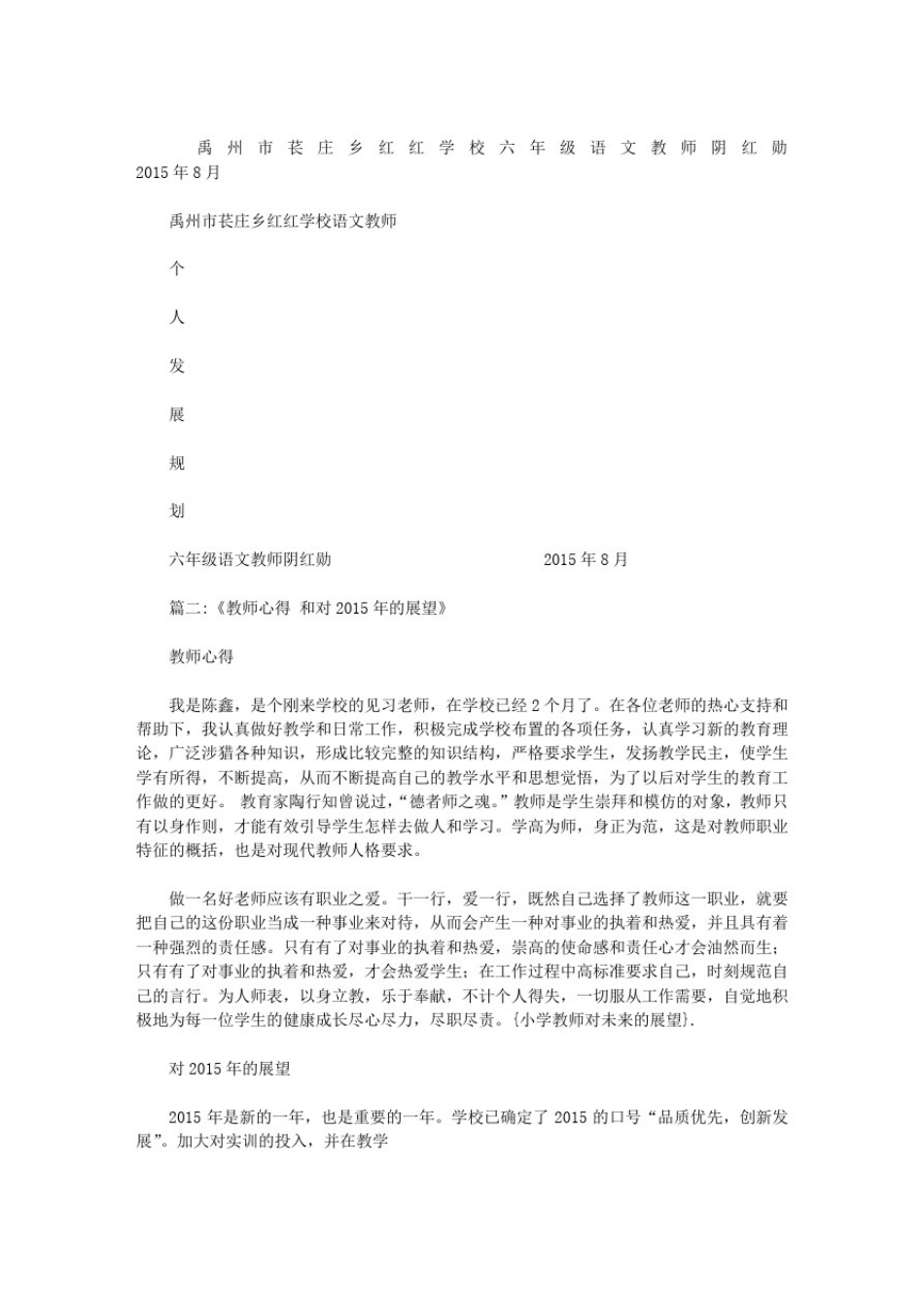 禹州市苌庄乡红红学校六年级语文教师阴红勋 2015年8月

禹州市苌庄乡红红学校语文教师

个

人

发

展

规

划

六年级语文教师阴红勋　　2015年8月

篇二:《教师心得 和对2015年的展望》

教师心得

我是陈鑫，是个刚来学校的见习老师，在学校已经2个月了。在各位老师的热心支持和帮助下，我认真做好教学和日常工作，积极完成学校布置的各项任务，认真学习新的教育理论，广泛涉猎各种知识，形成比较完整的知识结构，严格要求学生，发扬教学民主，使学生学有所得，不断提高，从而不断提高自己的教学水平和思想觉悟，为了以后对学生的教育工作做的更好。 教育家陶行知曾说过，“德者师之魂。”教师是学生崇拜和模仿的对象，教师只有以身作则，才能有效引导学生怎样去做人和学习。学高为师，身正为范，这是对教师职业特征的概括，也是对现代教师人格要求。

做一名好老师应该有职业之爱。干一行，爱一行，既然自己选择了教师这一职业，就要把自己的这份职业当成一种事业来对待，从而会产生一种对事业的执着和热爱，并且具有着一种强烈的责任感。只有有了对事业的执着和热爱，崇高的使命感和责任心才会油然而生；只有有了对事业的执着和热爱，才会热爱学生；在工作过程中高标准要求自己，时刻规范自己的言行。为人师表，以身立教，乐于奉献，不计个人得失，一切服从工作需要，自觉地积极地为每一位学生的健康成长尽心尽力，尽职尽责。{小学教师对未来的展望}.

对2015年的展望

2015年是新的一年，也是重要的一年。学校已确定了2015的口号“品质优先，创新发展”。加大对实训的投入，并在教学